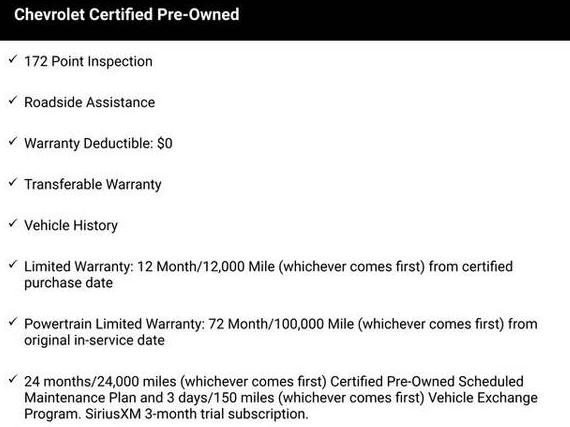 Chevrolet Certified Pre-Owned

✓ 172 Point Inspection

✓ Roadside Assistance

✓ Warranty Deductible: $0

✓ Transferable Warranty

✓ Vehicle History

✓ Limited Warranty: 12 Month/12,000 Mile (whichever comes first) from certified purchase date

✓ Powertrain Limited Warranty: 72 Month/100,000 Mile (whichever comes first) from original in-service date

✓ 24 months/24,000 miles (whichever comes first) Certified Pre-Owned Scheduled Maintenance Plan and 3 days/150 miles (whichever comes first) Vehicle Exchange Program. SiriusXM 3-month trial subscription.